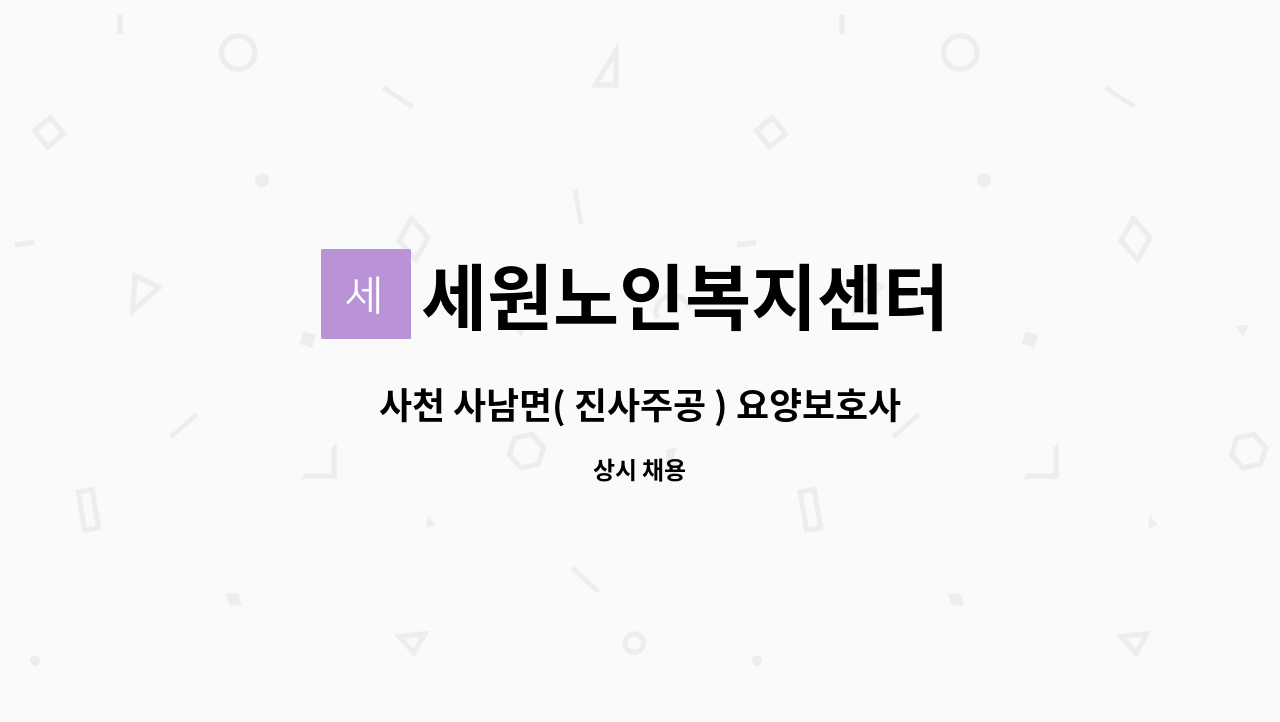 세

세원노인복지센터

사천 사남면( 진사주공 ) 요양보호사

상시 채용